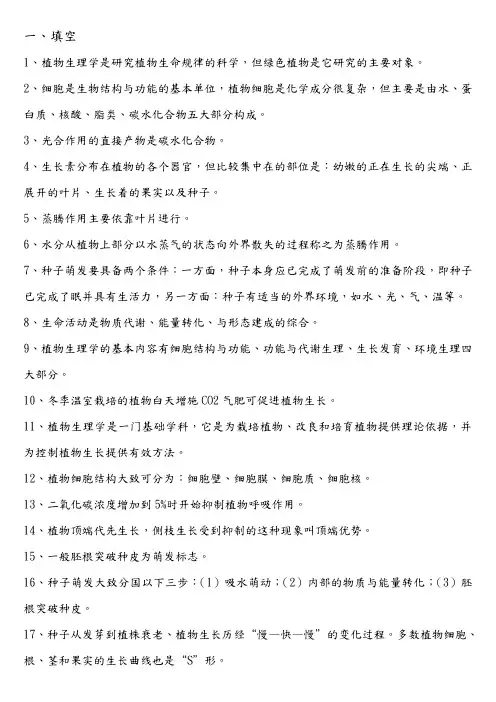 一、填空

1、植物生理学是研究植物生命规律的科学，但绿色植物是它研究的主要对象。

2、细胞是生物结构与功能的基本单位，植物细胞是化学成分很复杂，但主要是由水、蛋白质、核酸、脂类、碳水化合物五大部分构成。

3、光合作用的直接产物是碳水化合物。

4、生长素分布在植物的各个器官，但比较集中在的部位是：幼嫩的正在生长的尖端、正展开的叶片、生长着的果实以及种子。

5、蒸腾作用主要依靠叶片进行。

6、水分从植物上部分以水蒸气的状态向外界散失的过程称之为蒸腾作用。

7、种子萌发要具备两个条件：一方面，种子本身应已完成了萌发前的准备阶段，即种子已完成了眠并具有生活力，另一方面：种子有适当的外界环境，如水、光、气、温等。

8、生命活动是物质代谢、能量转化、与形态建成的综合。

9、植物生理学的基本内容有细胞结构与功能、功能与代谢生理、生长发育、环境生理四大部分。

10、冬季温室栽培的植物白天增施 CO2 气肥可促进植物生长。

11、植物生理学是一门基础学科，它是为栽培植物、改良和培育植物提供理论依据，并为控制植物生长提供有效方法。

12、植物细胞结构大致可分为：细胞壁、细胞膜、细胞质、细胞核。

13、二氧化碳浓度增加到 5%时开始抑制植物呼吸作用。

14、植物顶端优先生长，侧枝生长受到抑制的这种现象叫顶端优势。

15、一般胚根突破种皮为萌发标志。

16、种子萌发大致分国以下三步：(1) 吸水萌动；(2) 内部的物质与能量转化；(3) 胚根突破种皮。

17、种子从发芽到植株衰老、植物生长历经“慢—快—慢”的变化过程。多数植物细胞、根、茎和果实的生长曲线也是“S”形。